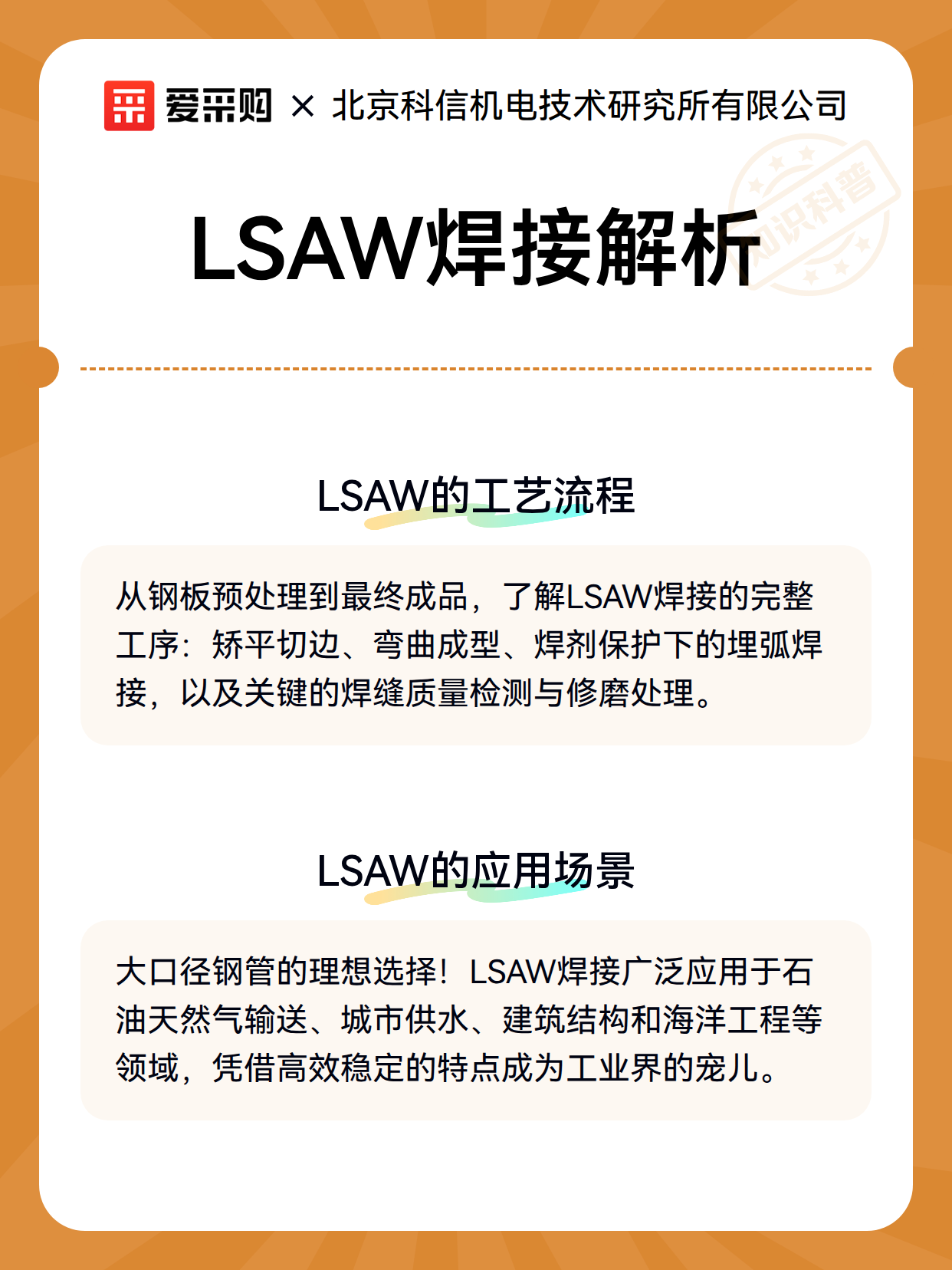 爱采购 × 北京科信机电技术研究所有限公司

知识科普

LSAW焊接解析

LSAW的工艺流程

从钢板预处理到最终成品，了解LSAW焊接的完整工序：矫平切边、弯曲成型、焊剂保护下的埋弧焊接，以及关键的焊缝质量检测与修磨处理。

LSAW的应用场景

大口径钢管的理想选择！LSAW焊接广泛应用于石油天然气输送、城市供水、建筑结构和海洋工程等领域，凭借高效稳定的特点成为工业界的宠儿。